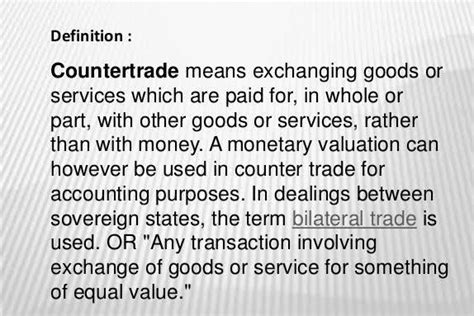 Definition :

Countertrade means exchanging goods or services which are paid for, in whole or part, with other goods or services, rather than with money. A monetary valuation can however be used in counter trade for accounting purposes. In dealings between sovereign states, the term bilateral trade is used. OR "Any transaction involving exchange of goods or service for something of equal value."